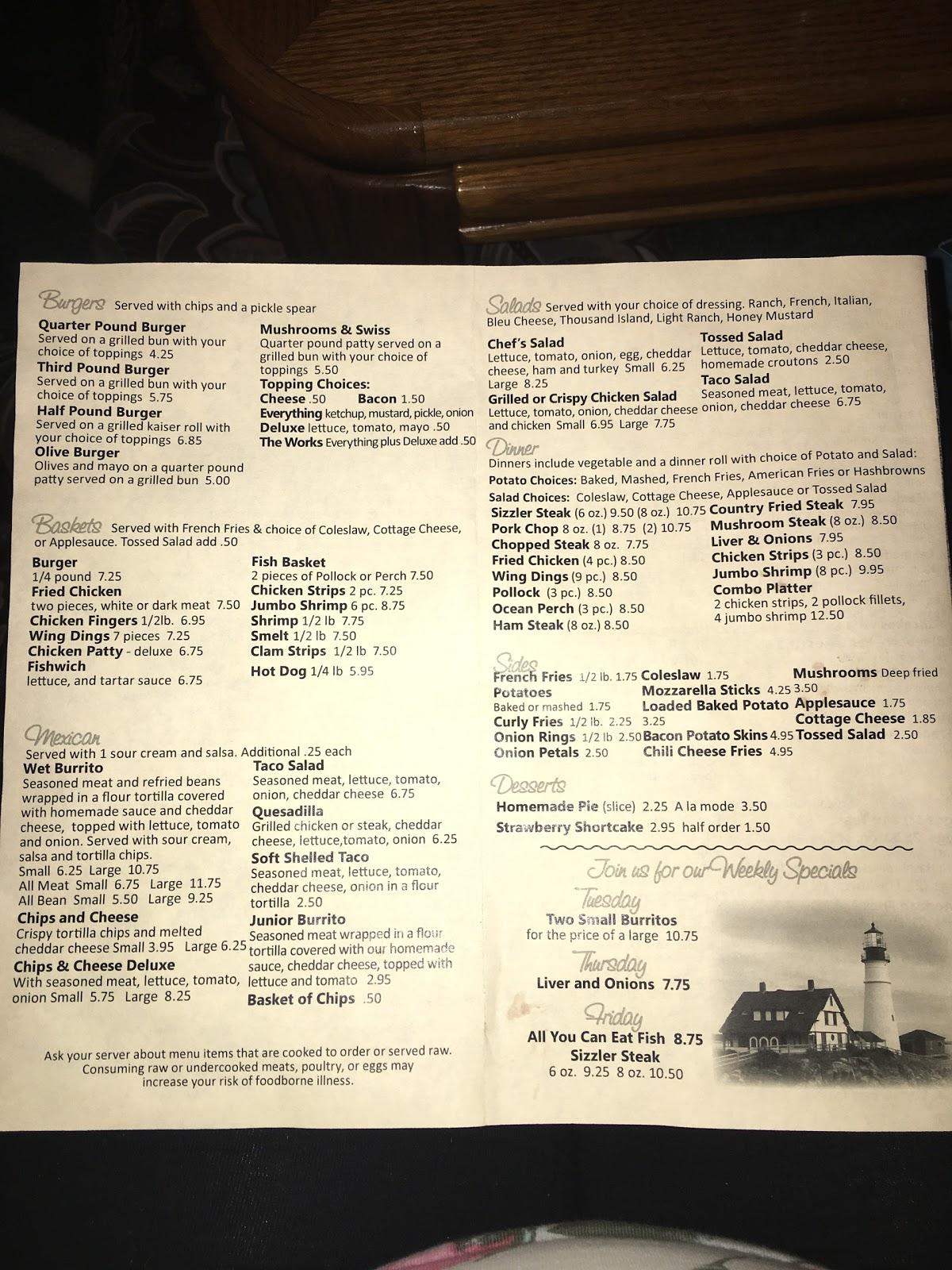 Burgers Served with chips and a pickle spear

Quarter Pound Burger
Served on a grilled bun with your choice of toppings 4.25
Third Pound Burger
Served on a grilled bun with your choice of toppings 5.75
Half Pound Burger
Served on a grilled kaiser roll with your choice of toppings 6.85
Olive Burger
Olives and mayo on a quarter pound patty served on a grilled bun 5.00

Mushrooms & Swiss
Quarter pound patty served on a grilled bun with your choice of toppings 5.50
Topping Choices:
Cheese .50 Bacon 1.50
Everything ketchup, mustard, pickle, onion
Deluxe lettuce, tomato, mayo .50
The Works Everything plus Deluxe add .50

Baskets Served with French Fries & choice of Coleslaw, Cottage Cheese, or Applesauce. Tossed Salad add .50

Burger
1/4 pound 7.25
Fried Chicken
two pieces, white or dark meat 7.50
Chicken Fingers 1/2lb. 6.95
Wing Dings 7 pieces 7.25
Chicken Patty - deluxe 6.75
Fishwich
lettuce, and tartar sauce 6.75

Fish Basket
2 pieces of Pollock or Perch 7.50
Chicken Strips 2 pc. 7.25
Jumbo Shrimp 6 pc. 8.75
Shrimp 1/2 lb 7.75
Smelt 1/2 lb 7.50
Clam Strips 1/2 lb 7.50
Hot Dog 1/4 lb 5.95

Mexican
Served with 1 sour cream and salsa. Additional .25 each

Wet Burrito
Seasoned meat and refried beans wrapped in a flour tortilla covered with homemade sauce and cheddar cheese, topped with lettuce, tomato and onion. Served with sour cream, salsa and tortilla chips.
Small 6.25 Large 10.75
All Meat Small 6.75 Large 11.75
All Bean Small 5.50 Large 9.25
Chips and Cheese
Crispy tortilla chips and melted cheddar cheese Small 3.95 Large 6.25
Chips & Cheese Deluxe
With seasoned meat, lettuce, tomato, onion Small 5.75 Large 8.25

Taco Salad
Seasoned meat, lettuce, tomato, onion, cheddar cheese 6.75
Quesadilla
Grilled chicken or steak, cheddar cheese, lettuce,tomato, onion 6.25
Soft Shelled Taco
Seasoned meat, lettuce, tomato, cheddar cheese, onion in a flour tortilla 2.50
Junior Burrito
Seasoned meat wrapped in a flour tortilla covered with our homemade sauce, cheddar cheese, topped with lettuce and tomato 2.95
Basket of Chips .50

Ask your server about menu items that are cooked to order or served raw. Consuming raw or undercooked meats, poultry, or eggs may increase your risk of foodborne illness.

Salads Served with your choice of dressing. Ranch, French, Italian, Bleu Cheese, Thousand Island, Light Ranch, Honey Mustard

Chef's Salad
Lettuce, tomato, onion, egg, cheddar cheese, ham and turkey Small 6.25 Large 8.25
Grilled or Crispy Chicken Salad
Lettuce, tomato, onion, cheddar cheese and chicken Small 6.95 Large 7.75

Tossed Salad
Lettuce, tomato, cheddar cheese, homemade croutons 2.50
Taco Salad
Seasoned meat, lettuce, tomato, onion, cheddar cheese 6.75

Dinner
Dinners include vegetable and a dinner roll with choice of Potato and Salad:
Potato Choices: Baked, Mashed, French Fries, American Fries or Hashbrowns
Salad Choices: Coleslaw, Cottage Cheese, Applesauce or Tossed Salad

Sizzler Steak (6 oz.) 9.50 (8 oz.) 10.75
Pork Chop 8 oz. (1) 8.75 (2) 10.75
Chopped Steak 8 oz. 7.75
Fried Chicken (4 pc.) 8.50
Wing Dings (9 pc.) 8.50
Pollock (3 pc.) 8.50
Ocean Perch (3 pc.) 8.50
Ham Steak (8 oz.) 8.50

Country Fried Steak 7.95
Mushroom Steak (8 oz.) 8.50
Liver & Onions 7.95
Chicken Strips (3 pc.) 8.50
Jumbo Shrimp (8 pc.) 9.95
Combo Platter
2 chicken strips, 2 pollock fillets, 4 jumbo shrimp 12.50

Sides
French Fries 1/2 lb. 1.75
Potatoes
Baked or mashed 1.75
Curly Fries 1/2 lb. 2.25
Onion Rings 1/2 lb 2.50
Onion Petals 2.50

Coleslaw 1.75
Mozzarella Sticks 4.25
Loaded Baked Potato 3.25
Bacon Potato Skins 4.95
Chili Cheese Fries 4.95

Mushrooms Deep fried 3.50
Applesauce 1.75
Cottage Cheese 1.85
Tossed Salad 2.50

Desserts
Homemade Pie (slice) 2.25 A la mode 3.50
Strawberry Shortcake 2.95 half order 1.50

Join us for our Weekly Specials

Tuesday
Two Small Burritos
for the price of a large 10.75

Thursday
Liver and Onions 7.75

Friday
All You Can Eat Fish 8.75
Sizzler Steak
6 oz. 9.25 8 oz. 10.50